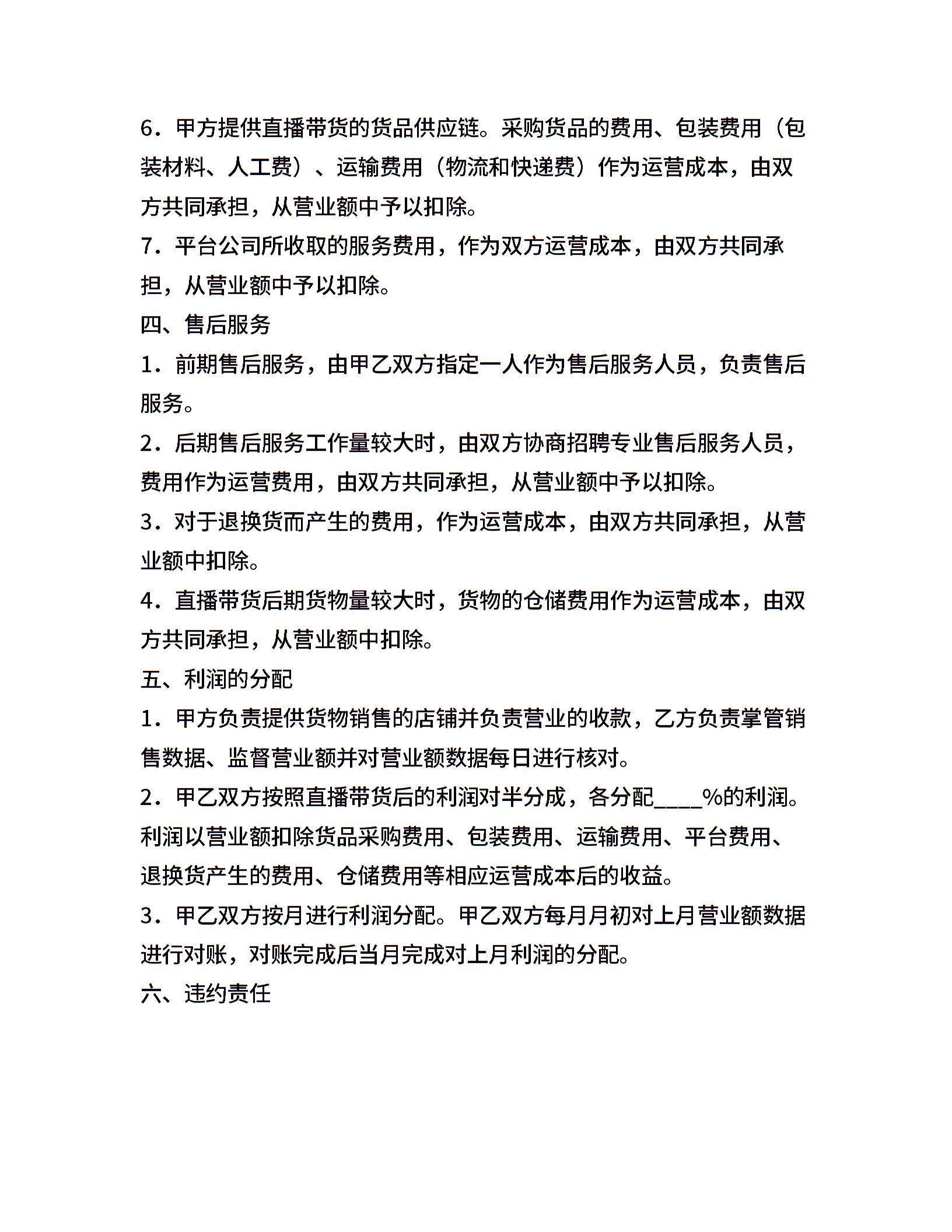 6．甲方提供直播带货的货品供应链。采购货品的费用、包装费用（包装材料、人工费）、运输费用（物流和快递费）作为运营成本，由双方共同承担，从营业额中予以扣除。
7．平台公司所收取的服务费用，作为双方运营成本，由双方共同承担，从营业额中予以扣除。
四、售后服务
1．前期售后服务，由甲乙双方指定一人作为售后服务人员，负责售后服务。
2．后期售后服务工作量较大时，由双方协商招聘专业售后服务人员，费用作为运营费用，由双方共同承担，从营业额中予以扣除。
3．对于退换货而产生的费用，作为运营成本，由双方共同承担，从营业额中扣除。
4．直播带货后期货物量较大时，货物的仓储费用作为运营成本，由双方共同承担，从营业额中扣除。
五、利润的分配
1．甲方负责提供货物销售的店铺并负责营业的收款，乙方负责掌管销售数据、监督营业额并对营业额数据每日进行核对。
2．甲乙双方按照直播带货后的利润对半分成，各分配____%的利润。利润以营业额扣除货品采购费用、包装费用、运输费用、平台费用、退换货产生的费用、仓储费用等相应运营成本后的收益。
3．甲乙双方按月进行利润分配。甲乙双方每月月初对上月营业额数据进行对账，对账完成后当月完成对上月利润的分配。
六、违约责任